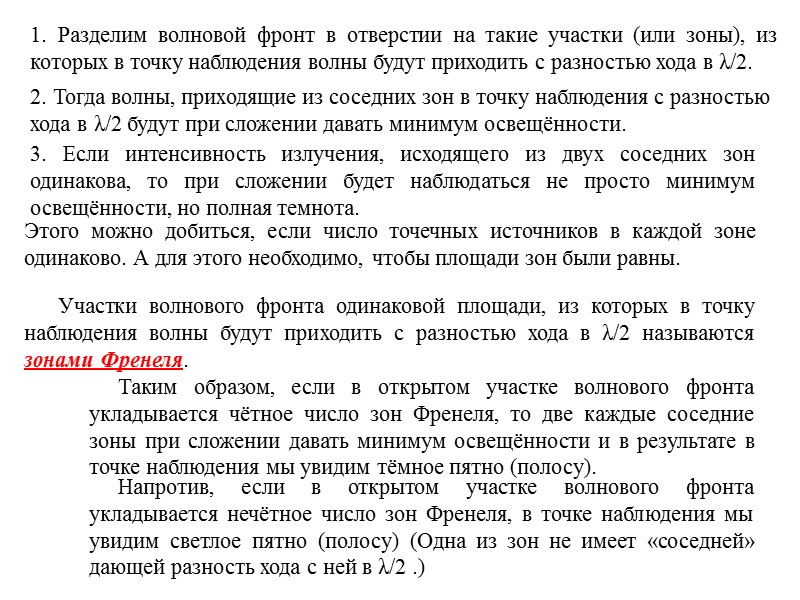 1. Разделим волновой фронт в отверстии на такие участки (или зоны), из которых в точку наблюдения волны будут приходить с разностью хода в $\lambda/2$.

2. Тогда волны, приходящие из соседних зон в точку наблюдения с разностью хода в $\lambda/2$ будут при сложении давать минимум освещённости.

3. Если интенсивность излучения, исходящего из двух соседних зон одинакова, то при сложении будет наблюдаться не просто минимум освещённости, но полная темнота.

Этого можно добиться, если число точечных источников в каждой зоне одинаково. А для этого необходимо, чтобы площади зон были равны.

Участки волнового фронта одинаковой площади, из которых в точку наблюдения волны будут приходить с разностью хода в $\lambda/2$ называются зонами Френеля.

Таким образом, если в открытом участке волнового фронта укладывается чётное число зон Френеля, то две каждые соседние зоны при сложении давать минимум освещённости и в результате в точке наблюдения мы увидим тёмное пятно (полосу).

Напротив, если в открытом участке волнового фронта укладывается нечётное число зон Френеля, в точке наблюдения мы увидим светлое пятно (полосу) (Одна из зон не имеет «соседней» дающей разность хода с ней в $\lambda/2$ .)